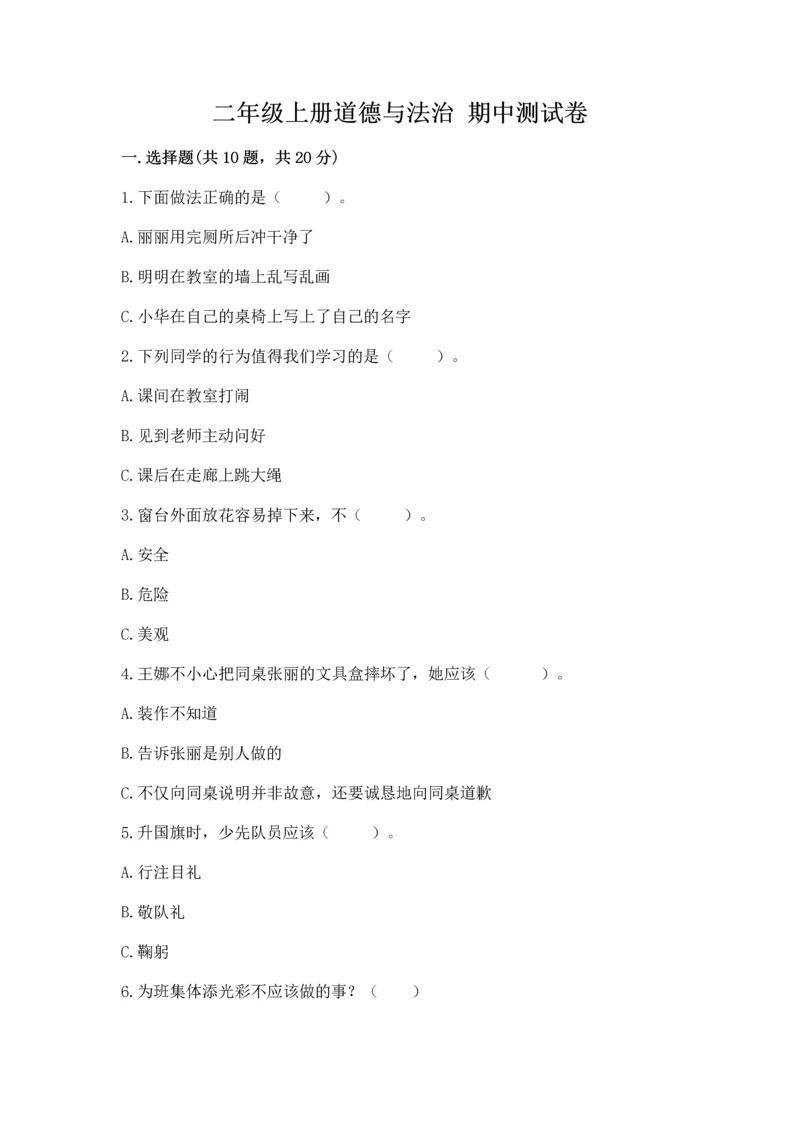 二年级上册道德与法治 期中测试卷

一.选择题(共10题，共20分)

1.下面做法正确的是（　　）。

A.丽丽用完厕所后冲干净了

B.明明在教室的墙上乱写乱画

C.小华在自己的桌椅上写上了自己的名字

2.下列同学的行为值得我们学习的是（　　）。

A.课间在教室打闹

B.见到老师主动问好

C.课后在走廊上跳大绳

3.窗台外面放花容易掉下来，不（　　）。

A.安全

B.危险

C.美观

4.王娜不小心把同桌张丽的文具盒摔坏了，她应该（　　）。

A.装作不知道

B.告诉张丽是别人做的

C.不仅向同桌说明并非故意，还要诚恳地向同桌道歉

5.升国旗时，少先队员应该（　　）。

A.行注目礼

B.敬队礼

C.鞠躬

6.为班集体添光彩不应该做的事？（　　）